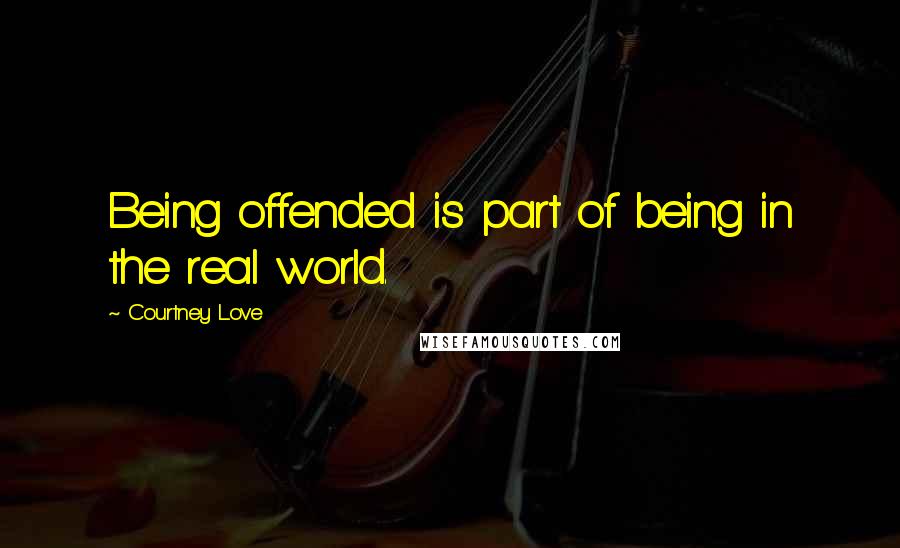 Being offended is part of being in the real world.

~ Courtney Love

WISEFAMOUSQUOTES.COM